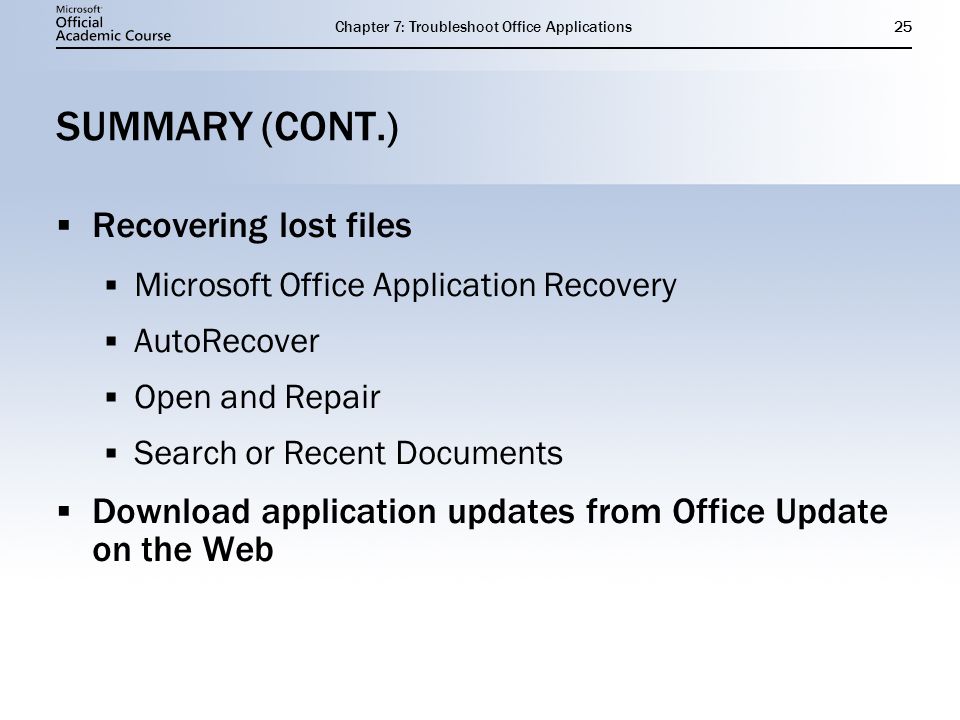 Microsoft
Official
Academic Course

Chapter 7: Troubleshoot Office Applications

25

SUMMARY (CONT.)

▪ Recovering lost files
  ▪ Microsoft Office Application Recovery
  ▪ AutoRecover
  ▪ Open and Repair
  ▪ Search or Recent Documents
▪ Download application updates from Office Update on the Web